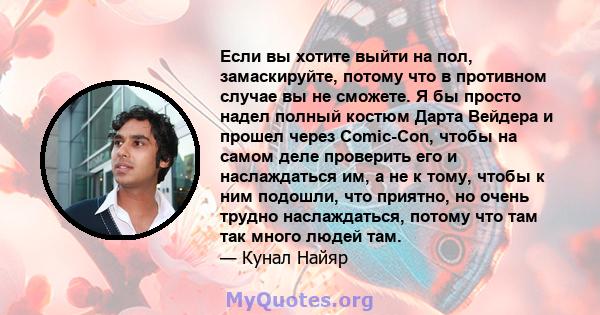 Если вы хотите выйти на пол, замаскируйте, потому что в противном случае вы не сможете. Я бы просто надел полный костюм Дарта Вейдера и прошел через Comic-Con, чтобы на самом деле проверить его и наслаждаться им, а не к тому, чтобы к ним подошли, что приятно, но очень трудно наслаждаться, потому что там так много людей там.
— Кунал Найяр

MyQuotes.org